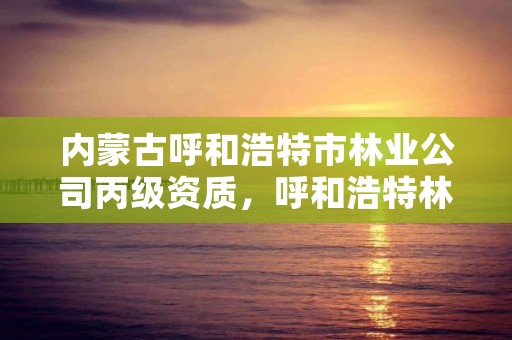 内蒙古呼和浩特市林业公司丙级资质，呼和浩特林